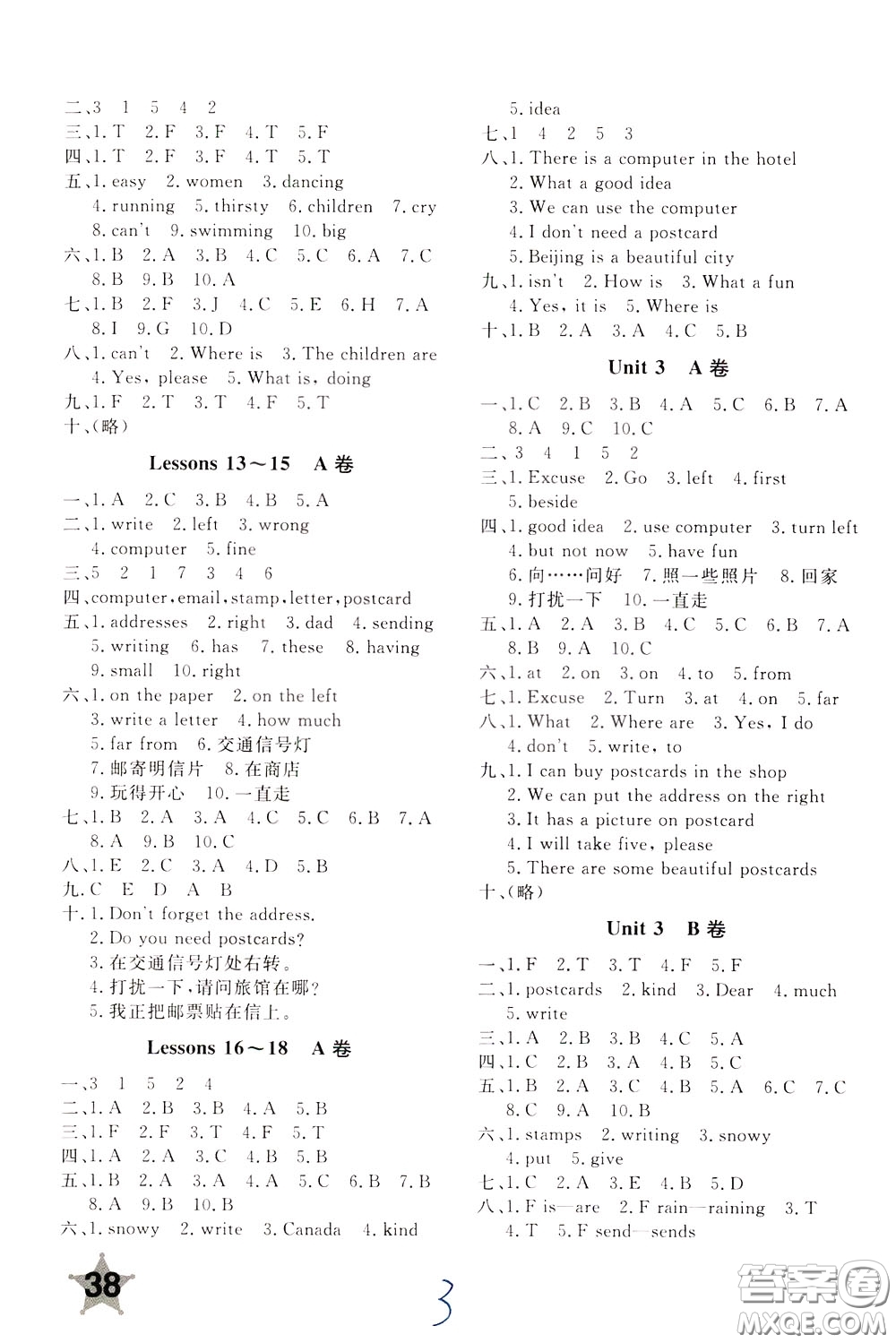 二、3 1 5 4 2
三、1. T 2. F 3. F 4. T 5. F
四、1. T 2. F 3. F 4. T 5. T
五、1. easy 2. women 3. dancing 4. running 5. thirsty 6. children 7. cry 8. can't 9. swimming 10. big
六、1. B 2. A 3. B 4. C 5. C 6. A 7. C 8. B 9. B 10. A
七、1. B 2. F 3. J 4. C 5. E 6. H 7. A 8. I 9. G 10. D
八、1. can't 2. Where is 3. The children are 4. Yes, please 5. What is, doing
九、1. F 2. T 3. T 4. F 5. T
十、(略)

Lessons 13～15 A 卷

一、1. A 2. C 3. B 4. B 5. A
二、1. write 2. left 3. wrong 4. computer 5. fine
三、5 2 1 7 3 4 6
四、computer, email, stamp, letter, postcard
五、1. addresses 2. right 3. dad 4. sending 5. writing 6. has 7. these 8. having 9. small 10. right
六、1. on the paper 2. on the left 3. write a letter 4. how much 5. far from 6. 交通信号灯 7. 邮寄明信片 8. 在商店 9. 玩得开心 10. 一直走
七、1. B 2. A 3. A 4. C 5. C 6. B 7. A 8. A 9. B 10. C
八、1. E 2. C 3. A 4. D 5. B
九. C E D A B
十. 1. Don't forget the address.
2. Do you need postcards?
3. 在交通信号灯处右转。
4. 打扰一下,请问旅馆在哪?
5. 我正把邮票贴在信上。

Lessons 16～18 A 卷

一、3 1 5 2 4
二、1. A 2. B 3. B 4. A 5. B
三、1. F 2. F 3. T 4. F 5. T
四、1. A 2. A 3. C 4. B 5. B
五、1. B 2. A 3. A 4. A 5. C 6. B 7. B 8. A 9. B 10. B
六、1. snowy 2. write 3. Canada 4. kind 5. idea
七、1 4 2 5 3
八、1. There is a computer in the hotel
2. What a good idea
3. We can use the computer
4. I don't need a postcard
5. Beijing is a beautiful city
九、1. isn't 2. How is 3. What a fun 4. Yes, it is 5. Where is
十、1. B 2. A 3. A 4. C 5. B

Unit 3 A 卷

一、1. C 2. B 3. B 4. A 5. C 6. B 7. A 8. A 9. C 10. C
二、3 4 1 5 2
三、1. Excuse 2. Go 3. left 4. first 5. beside
四、1. good idea 2. use computer 3. turn left 4. but not now 5. have fun 6. 向……问好 7. 照一些照片 8. 回家 9. 打扰一下 10. 一直走
五、1. A 2. A 3. B 4. C 5. C 6. B 7. A 8. B 9. A 10. C
六、1. at 2. on 3. on 4. to 5. from
七、1. Excuse 2. Turn 3. at 4. on 5. far
八、1. What 2. Where are 3. Yes, I do 4. don't 5. write, to
九、1. I can buy postcards in the shop
2. We can put the address on the right
3. It has a picture on postcard
4. I will take five, please
5. There are some beautiful postcards
十、(略)

Unit 3 B 卷

一、1. F 2. T 3. T 4. F 5. F
二、1. postcards 2. kind 3. Dear 4. much 5. write
三、1. A 2. B 3. B 4. C 5. A
四、1. C 2. B 3. A 4. B 5. C
五、1. B 2. A 3. C 4. B 5. A 6. C 7. C 8. C 9. A 10. B
六、1. stamps 2. writing 3. snowy 4. put 5. give
七、1. C 2. A 3. E 4. B 5. D
八、1. F is—are 2. F rain—raining 3. T 4. T 5. F send—sends

38

3

答案圈 MXQE.COM